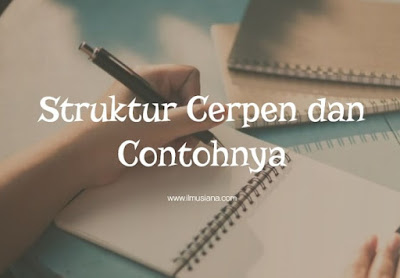 Struktur Cerpen dan Contohnya

www.ilmusiana.com